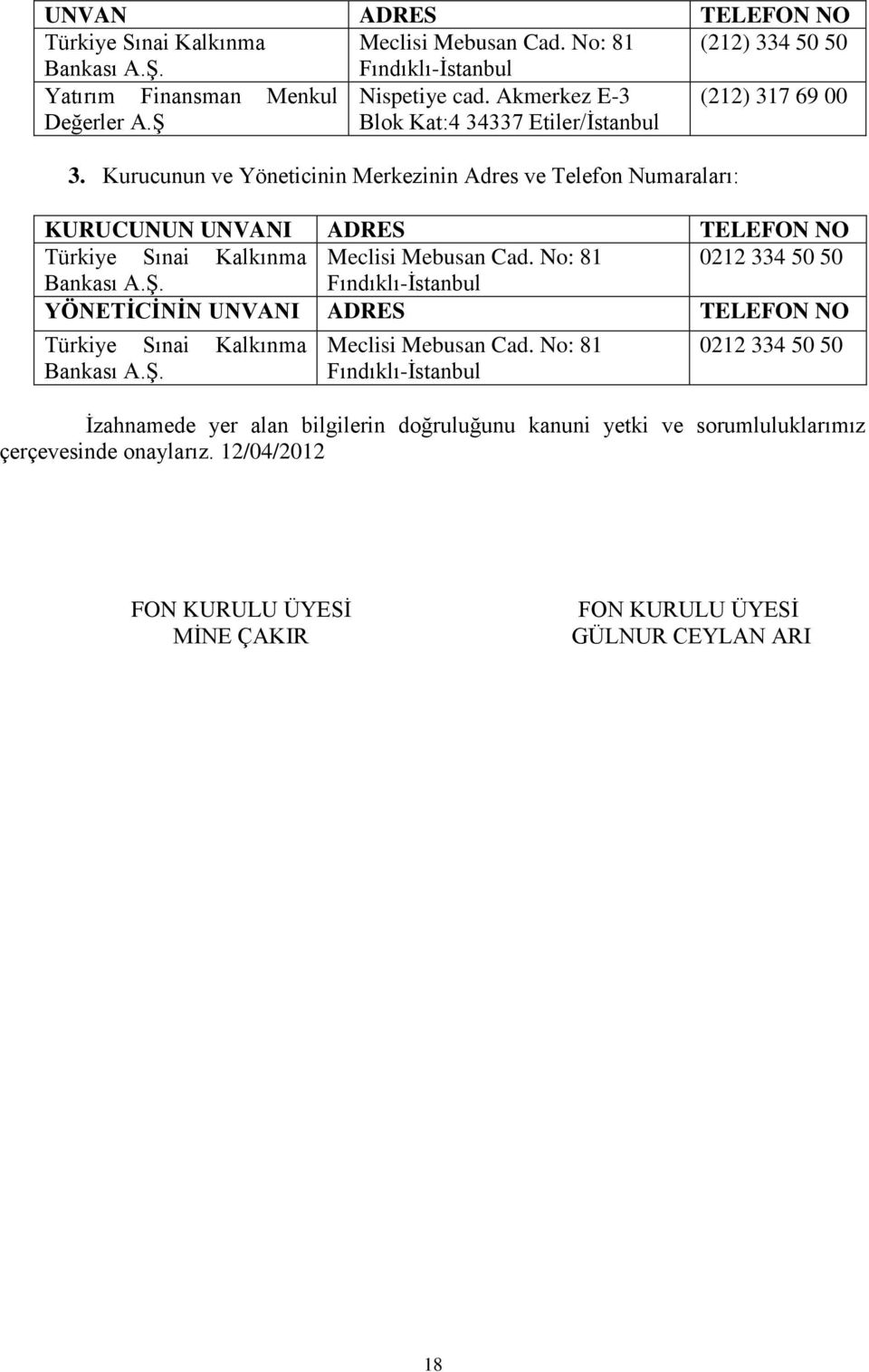 | UNVAN | ADRES | TELEFON NO |
|---|---|---|
| Türkiye Sınai Kalkınma Bankası A.Ş. | Meclisi Mebusan Cad. No: 81 Fındıklı-İstanbul | (212) 334 50 50 |
| Yatırım Finansman Menkul Değerler A.Ş | Nispetiye cad. Akmerkez E-3 Blok Kat:4 34337 Etiler/İstanbul | (212) 317 69 00 |

3. Kurucunun ve Yöneticinin Merkezinin Adres ve Telefon Numaraları:

| KURUCUNUN UNVANI | ADRES | TELEFON NO |
|---|---|---|
| Türkiye Sınai Kalkınma Bankası A.Ş. | Meclisi Mebusan Cad. No: 81 Fındıklı-İstanbul | 0212 334 50 50 |
| YÖNETİCİNİN UNVANI | ADRES | TELEFON NO |
| Türkiye Sınai Kalkınma Bankası A.Ş. | Meclisi Mebusan Cad. No: 81 Fındıklı-İstanbul | 0212 334 50 50 |

İzahnamede yer alan bilgilerin doğruluğunu kanuni yetki ve sorumluluklarımız çerçevesinde onaylarız. 12/04/2012

FON KURULU ÜYESİ
MİNE ÇAKIR

FON KURULU ÜYESİ
GÜLNUR CEYLAN ARI

18